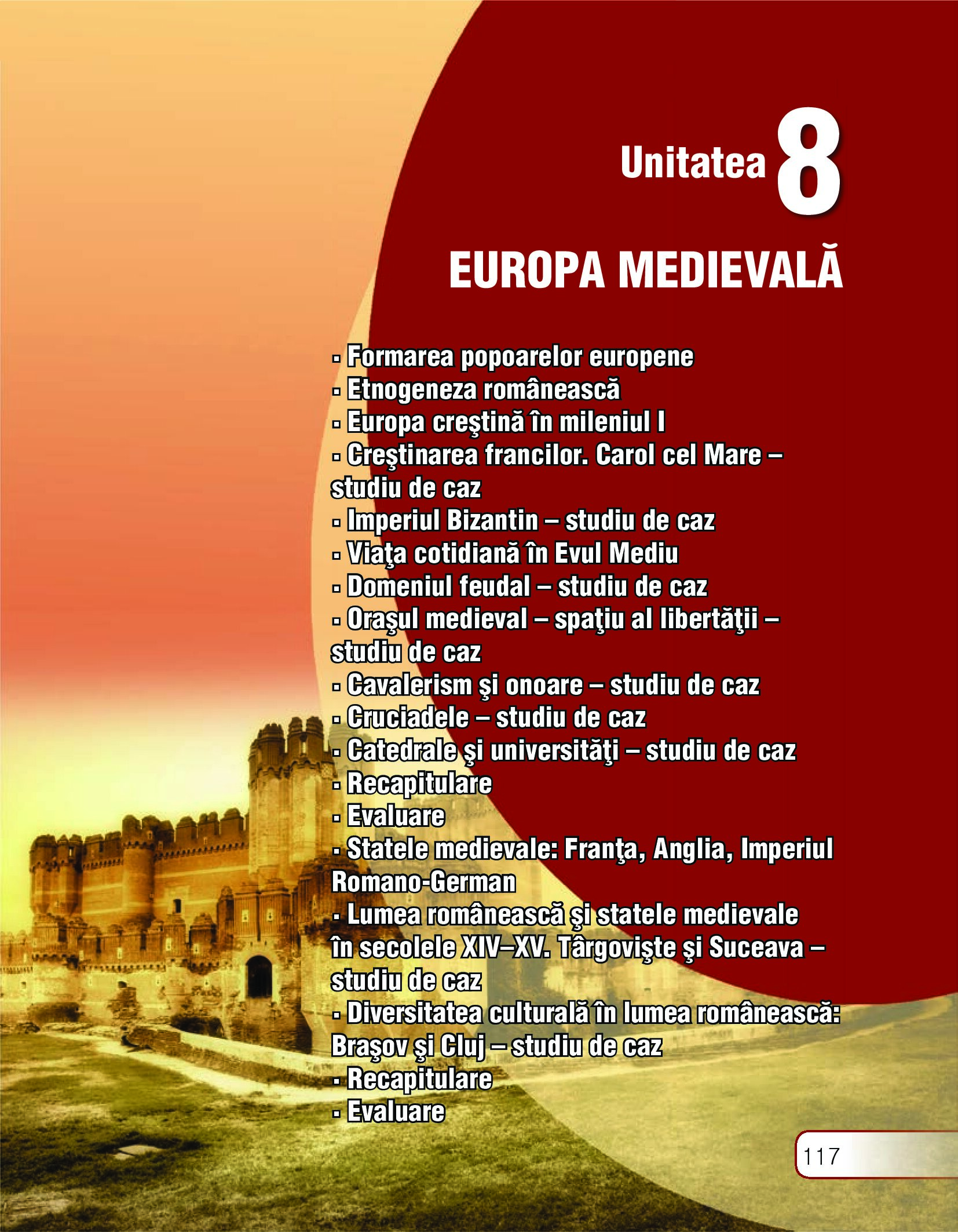 Unitatea 8

EUROPA MEDIEVALĂ

▪ Formarea popoarelor europene
▪ Etnogeneza românească
▪ Europa creştină în mileniul I
▪ Creştinarea francilor. Carol cel Mare – studiu de caz
▪ Imperiul Bizantin – studiu de caz
▪ Viaţa cotidiană în Evul Mediu
▪ Domeniul feudal – studiu de caz
▪ Oraşul medieval – spaţiu al libertăţii – studiu de caz
▪ Cavalerism şi onoare – studiu de caz
▪ Cruciadele – studiu de caz
▪ Catedrale şi universităţi – studiu de caz
▪ Recapitulare
▪ Evaluare
▪ Statele medievale: Franţa, Anglia, Imperiul Romano-German
▪ Lumea românească şi statele medievale în secolele XIV–XV. Târgovişte şi Suceava – studiu de caz
▪ Diversitatea culturală în lumea românească: Braşov şi Cluj – studiu de caz
▪ Recapitulare
▪ Evaluare

117